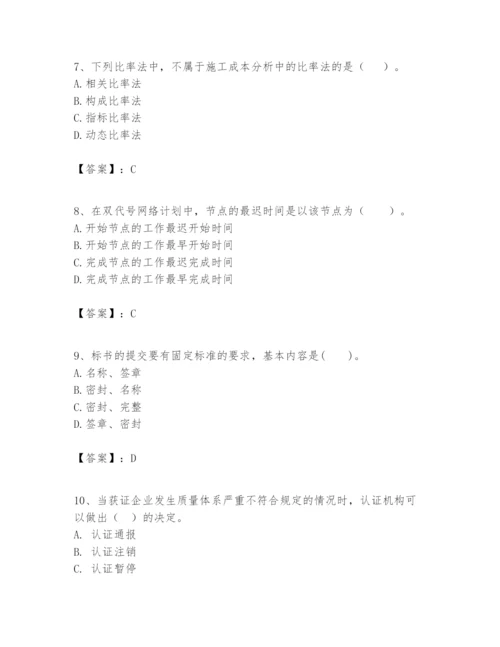 7、下列比率法中，不属于施工成本分析中的比率法的是（　）。
A. 相关比率法
B. 构成比率法
C. 指标比率法
D. 动态比率法

【答案】：C

8、在双代号网络计划中，节点的最迟时间是以该节点为（　）。
A. 开始节点的工作最迟开始时间
B. 开始节点的工作最早开始时间
C. 完成节点的工作最迟完成时间
D. 完成节点的工作最早完成时间

【答案】：C

9、标书的提交要有固定标准的要求，基本内容是(　)。
A. 名称、签章
B. 密封、名称
C. 密封、完整
D. 签章、密封

【答案】：D

10、当获证企业发生质量体系严重不符合规定的情况时，认证机构可以做出（　）的决定。
A. 认证通报
B. 认证注销
C. 认证暂停